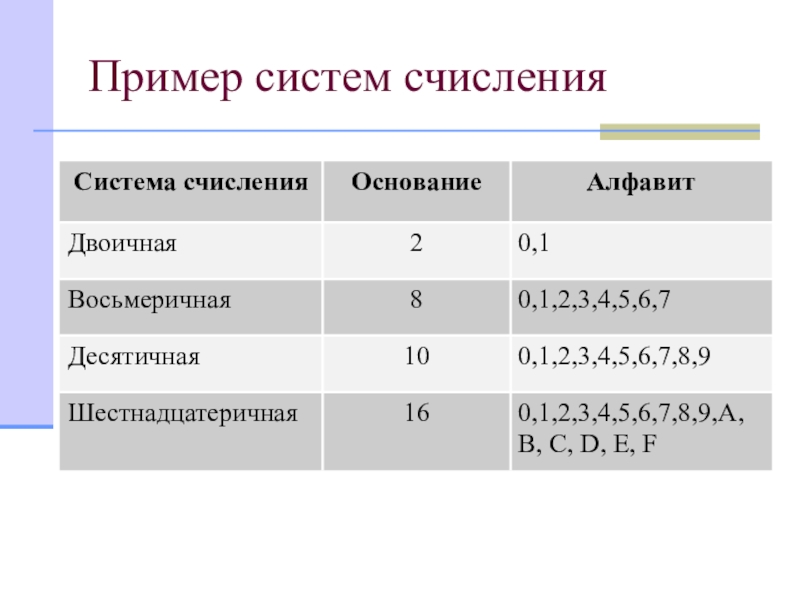 Пример систем счисления

| Система счисления | Основание | Алфавит |
|---|---|---|
| Двоичная | 2 | 0,1 |
| Восьмеричная | 8 | 0,1,2,3,4,5,6,7 |
| Десятичная | 10 | 0,1,2,3,4,5,6,7,8,9 |
| Шестнадцатеричная | 16 | 0,1,2,3,4,5,6,7,8,9,A, B, C, D, E, F |